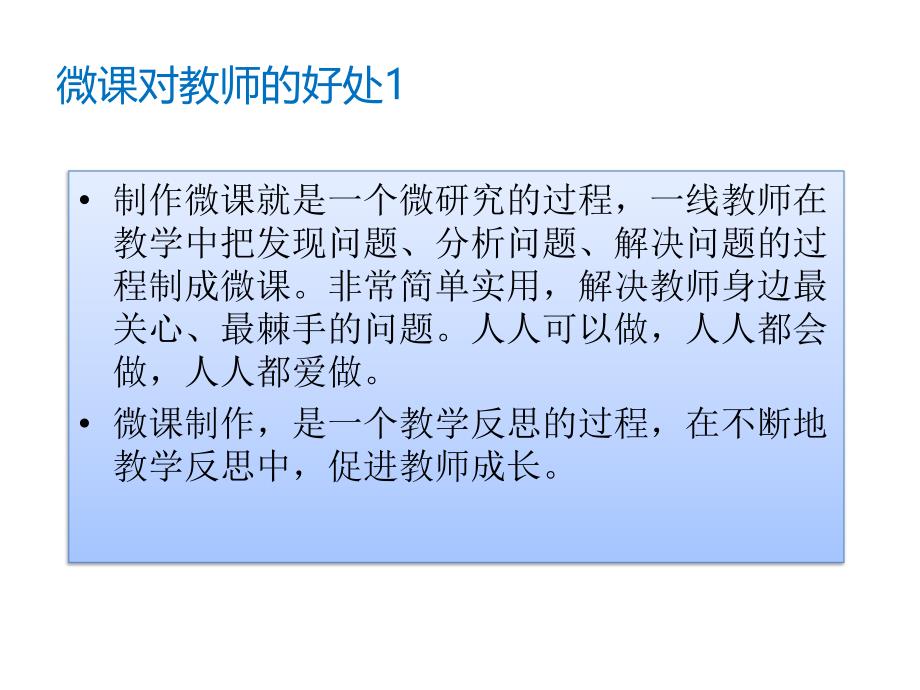 微课对教师的好处1

• 制作微课就是一个微研究的过程，一线教师在教学中把发现问题、分析问题、解决问题的过程制成微课。非常简单实用，解决教师身边最关心、最棘手的问题。人人可以做，人人都会做，人人都爱做。

• 微课制作，是一个教学反思的过程，在不断地教学反思中，促进教师成长。